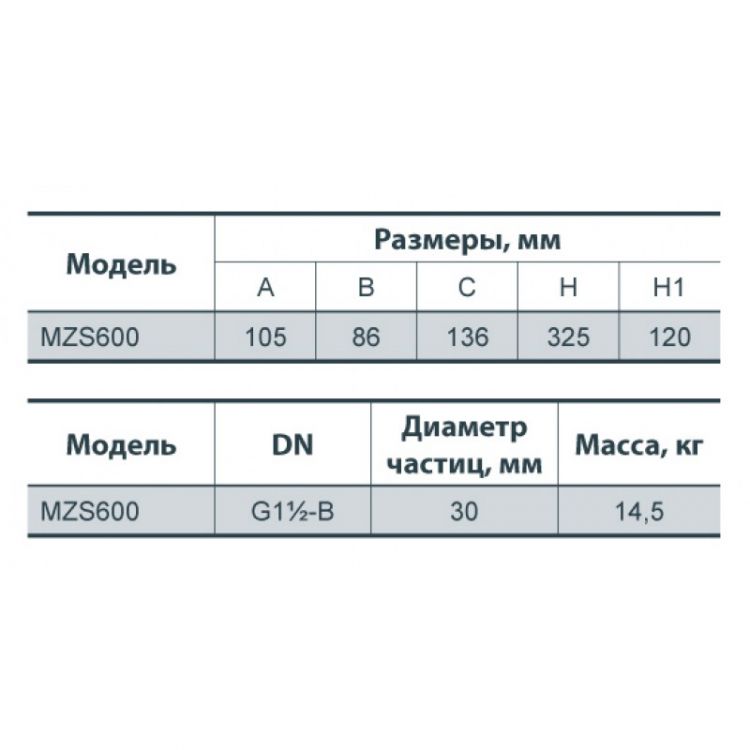 | Модель | Размеры, мм | | | | |
|---|---|---|---|---|---|
| | A | B | C | H | H1 |
| MZS600 | 105 | 86 | 136 | 325 | 120 |

| Модель | DN | Диаметр частиц, мм | Масса, кг |
|---|---|---|---|
| MZS600 | G1½-B | 30 | 14,5 |